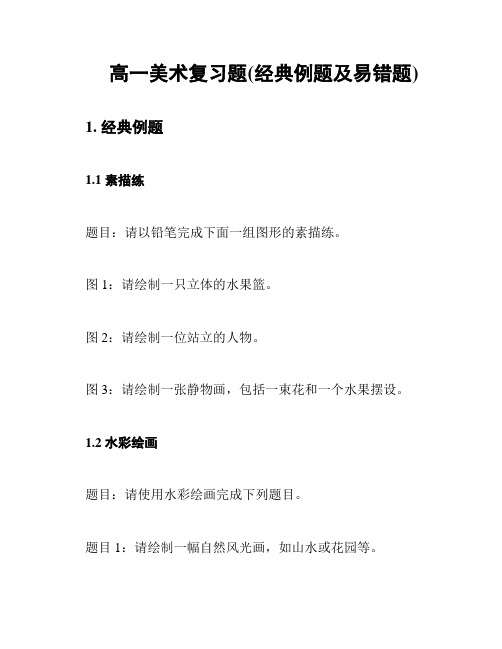 高一美术复习题(经典例题及易错题)

1. 经典例题

1.1 素描练

题目：请以铅笔完成下面一组图形的素描练。

图 1：请绘制一只立体的水果篮。

图 2：请绘制一位站立的人物。

图 3：请绘制一张静物画，包括一束花和一个水果摆设。

1.2 水彩绘画

题目：请使用水彩绘画完成下列题目。

题目 1：请绘制一幅自然风光画，如山水或花园等。